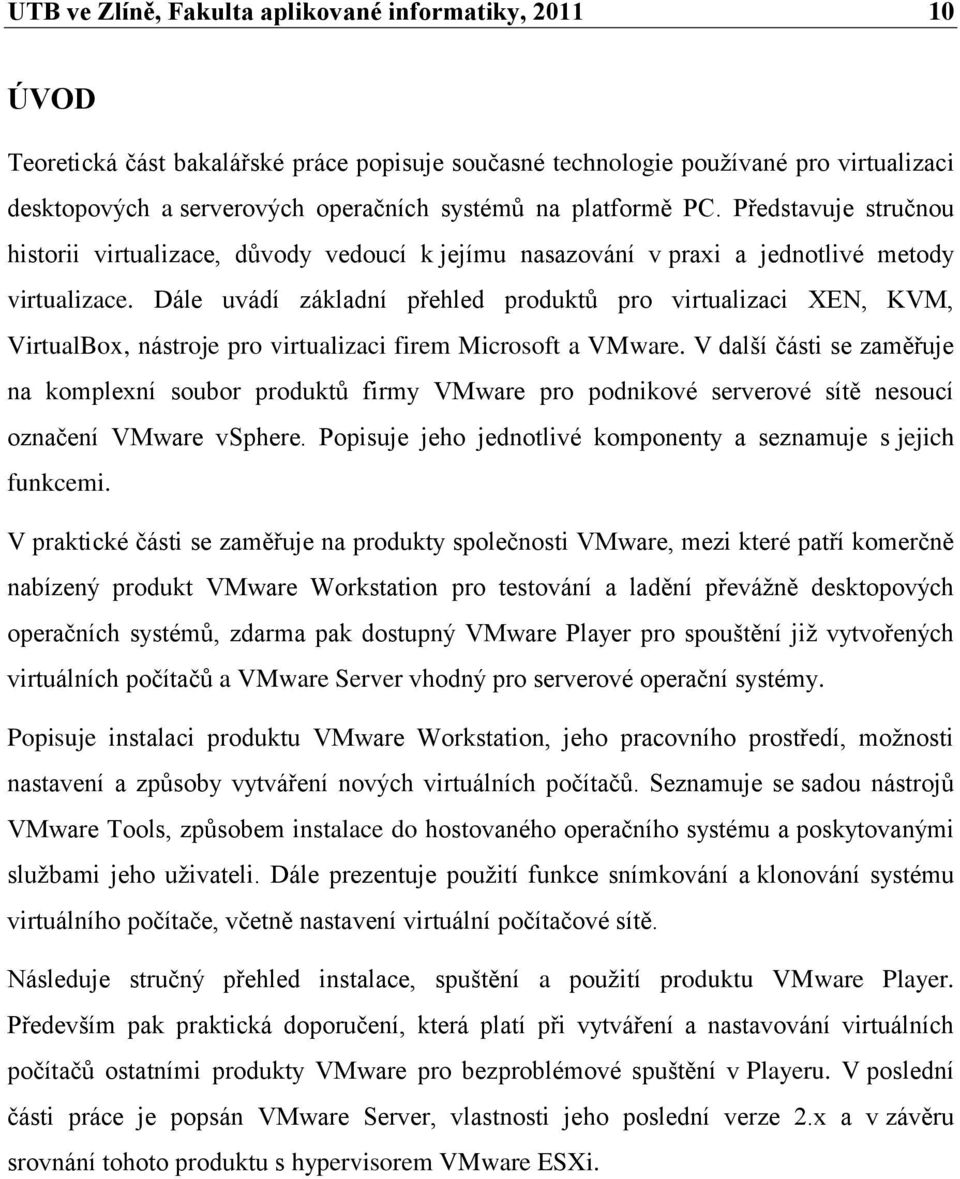 UTB ve Zlíně, Fakulta aplikované informatiky, 2011 10

ÚVOD

Teoretická část bakalářské práce popisuje současné technologie používané pro virtualizaci desktopových a serverových operačních systémů na platformě PC. Představuje stručnou historii virtualizace, důvody vedoucí k jejímu nasazování v praxi a jednotlivé metody virtualizace. Dále uvádí základní přehled produktů pro virtualizaci XEN, KVM, VirtualBox, nástroje pro virtualizaci firem Microsoft a VMware. V další části se zaměřuje na komplexní soubor produktů firmy VMware pro podnikové serverové sítě nesoucí označení VMware vSphere. Popisuje jeho jednotlivé komponenty a seznamuje s jejich funkcemi.

V praktické části se zaměřuje na produkty společnosti VMware, mezi které patří komerčně nabízený produkt VMware Workstation pro testování a ladění převážně desktopových operačních systémů, zdarma pak dostupný VMware Player pro spouštění již vytvořených virtuálních počítačů a VMware Server vhodný pro serverové operační systémy.

Popisuje instalaci produktu VMware Workstation, jeho pracovního prostředí, možnosti nastavení a způsoby vytváření nových virtuálních počítačů. Seznamuje se sadou nástrojů VMware Tools, způsobem instalace do hostovaného operačního systému a poskytovanými službami jeho uživateli. Dále prezentuje použití funkce snímkování a klonování systému virtuálního počítače, včetně nastavení virtuální počítačové sítě.

Následuje stručný přehled instalace, spuštění a použití produktu VMware Player. Především pak praktická doporučení, která platí při vytváření a nastavování virtuálních počítačů ostatními produkty VMware pro bezproblémové spuštění v Playeru. V poslední části práce je popsán VMware Server, vlastnosti jeho poslední verze 2.x a v závěru srovnání tohoto produktu s hypervisorem VMware ESXi.